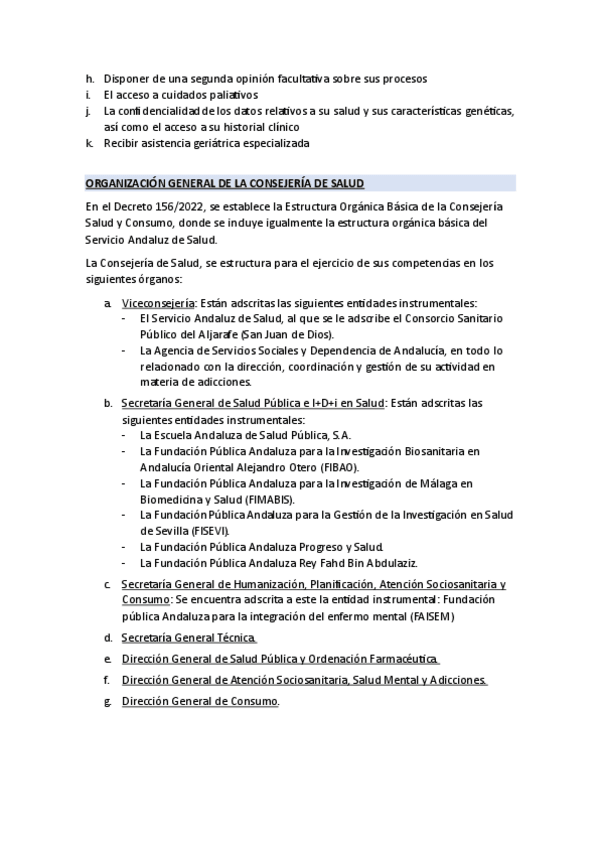 h. Disponer de una segunda opinión facultativa sobre sus procesos
i. El acceso a cuidados paliativos
j. La confidencialidad de los datos relativos a su salud y sus características genéticas, así como el acceso a su historial clínico
k. Recibir asistencia geriátrica especializada

ORGANIZACIÓN GENERAL DE LA CONSEJERÍA DE SALUD

En el Decreto 156/2022, se establece la Estructura Orgánica Básica de la Consejería Salud y Consumo, donde se incluye igualmente la estructura orgánica básica del Servicio Andaluz de Salud.

La Consejería de Salud, se estructura para el ejercicio de sus competencias en los siguientes órganos:

a. Viceconsejería: Están adscritas las siguientes entidades instrumentales:
- El Servicio Andaluz de Salud, al que se le adscribe el Consorcio Sanitario Público del Aljarafe (San Juan de Dios).
- La Agencia de Servicios Sociales y Dependencia de Andalucía, en todo lo relacionado con la dirección, coordinación y gestión de su actividad en materia de adicciones.

b. Secretaría General de Salud Pública e I+D+i en Salud: Están adscritas las siguientes entidades instrumentales:
- La Escuela Andaluza de Salud Pública, S.A.
- La Fundación Pública Andaluza para la Investigación Biosanitaria en Andalucía Oriental Alejandro Otero (FIBAO).
- La Fundación Pública Andaluza para la Investigación de Málaga en Biomedicina y Salud (FIMABIS).
- La Fundación Pública Andaluza para la Gestión de la Investigación en Salud de Sevilla (FISEVI).
- La Fundación Pública Andaluza Progreso y Salud.
- La Fundación Pública Andaluza Rey Fahd Bin Abdulaziz.

c. Secretaría General de Humanización, Planificación, Atención Sociosanitaria y Consumo: Se encuentra adscrita a este la entidad instrumental: Fundación pública Andaluza para la integración del enfermo mental (FAISEM)

d. Secretaría General Técnica.

e. Dirección General de Salud Pública y Ordenación Farmacéutica.

f. Dirección General de Atención Sociosanitaria, Salud Mental y Adicciones.

g. Dirección General de Consumo.